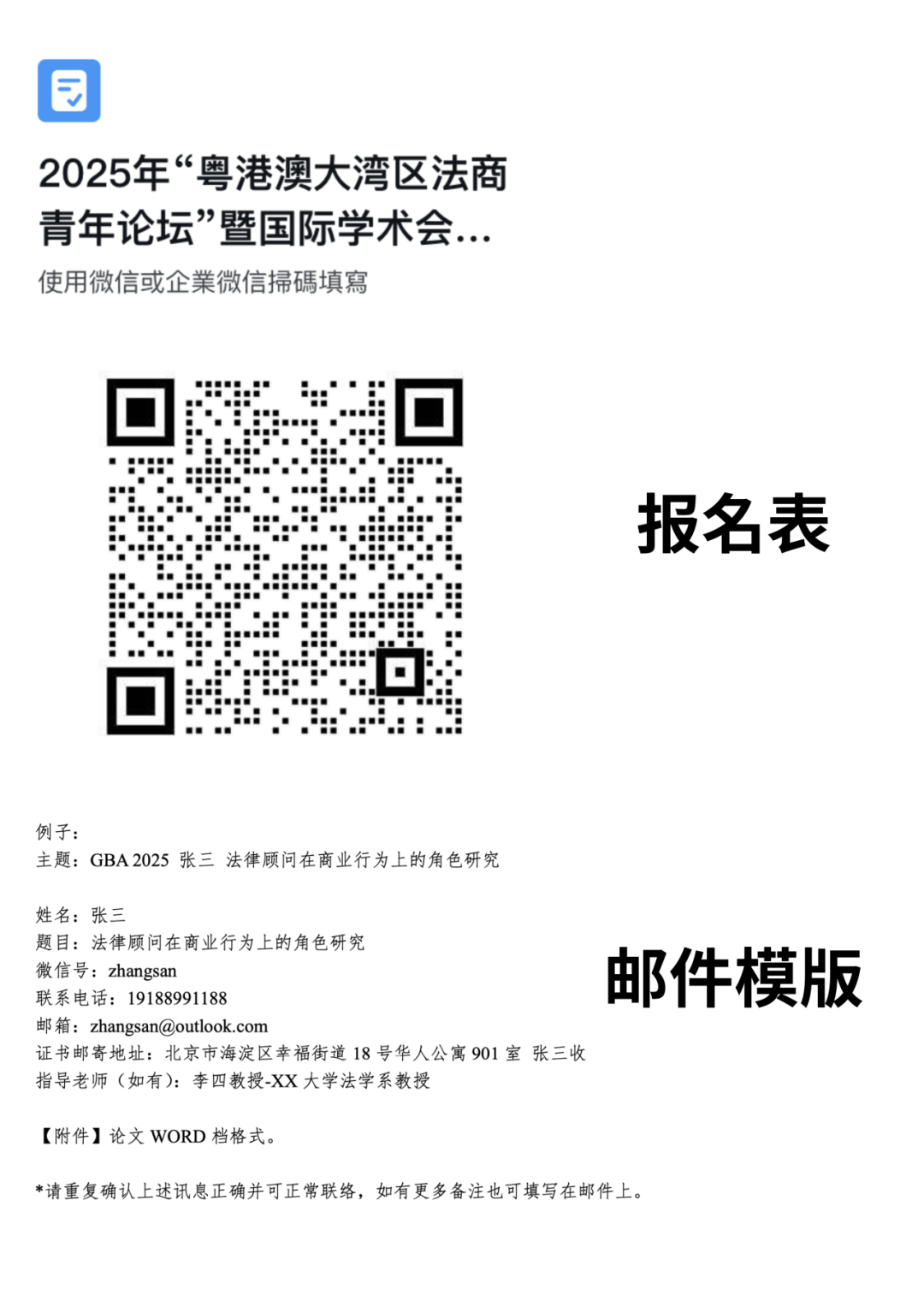 2025年“粤港澳大湾区法商青年论坛”暨国际学术会...

使用微信或企業微信掃碼填寫

报名表

例子：
主题：GBA 2025 张三 法律顾问在商业行为上的角色研究

姓名：张三
题目：法律顾问在商业行为上的角色研究
微信号：zhangsan
联系电话：19188991188
邮箱：zhangsan@outlook.com
证书邮寄地址：北京市海淀区幸福街道18号华人公寓901室 张三收
指导老师（如有）：李四教授-XX大学法学系教授

邮件模版

【附件】论文WORD档格式。

*请重复确认上述讯息正确并可正常联络，如有更多备注也可填写在邮件上。